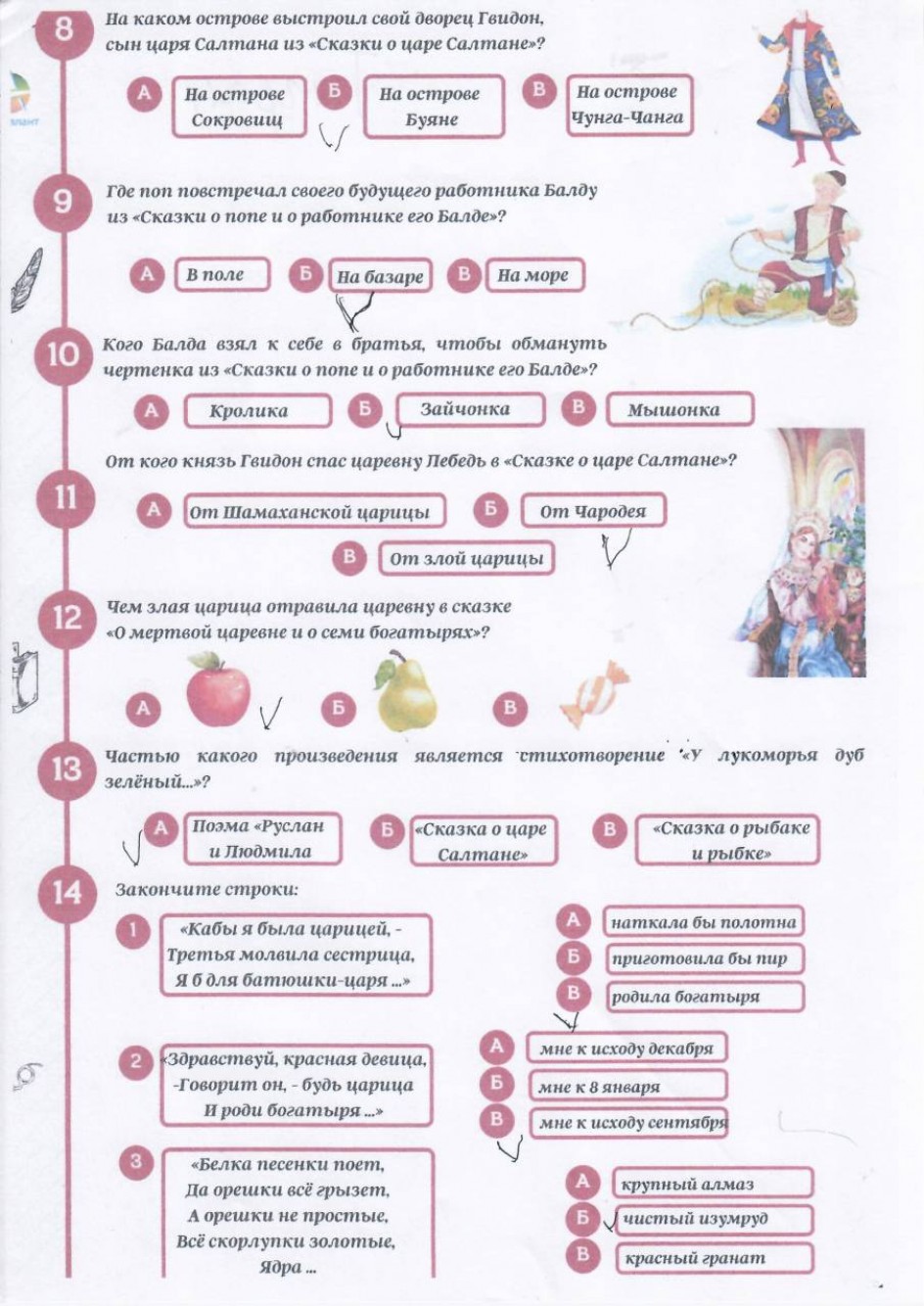 8 На каком острове выстроил свой дворец Гвидон, сын царя Салтана из «Сказки о царе Салтане»?

А На острове Сокровищ
Б На острове Буяне
В На острове Чунга-Чанга

9 Где поп повстречал своего будущего работника Балду из «Сказки о попе и о работнике его Балде»?

А В поле
Б На базаре
В На море

10 Кого Балда взял к себе в братья, чтобы обмануть чертенка из «Сказки о попе и о работнике его Балде»?

А Кролика
Б Зайчонка
В Мышонка

11 От кого князь Гвидон спас царевну Лебедь в «Сказке о царе Салтане»?

А От Шамаханской царицы
Б От Чародея
В От злой царицы

12 Чем злая царица отравила царевну в сказке «О мертвой царевне и о семи богатырях»?

А
Б
В

13 Частью какого произведения является стихотворение «У лукоморья дуб зелёный...»?

А Поэма «Руслан и Людмила
Б «Сказка о царе Салтане»
В «Сказка о рыбаке и рыбке»

14 Закончите строки:

1 «Кабы я была царицей, - Третья молвила сестрица, Я б для батюшки-царя ...»

А наткала бы полотна
Б приготовила бы пир
В родила богатыря

2 «Здравствуй, красная девица, -Говорит он, - будь царица И роди богатыря ...»

А мне к исходу декабря
Б мне к 8 января
В мне к исходу сентября

3 «Белка песенки поет, Да орешки всё грызет, А орешки не простые, Всё скорлупки золотые, Ядра ...

А крупный алмаз
Б чистый изумруд
В красный гранат